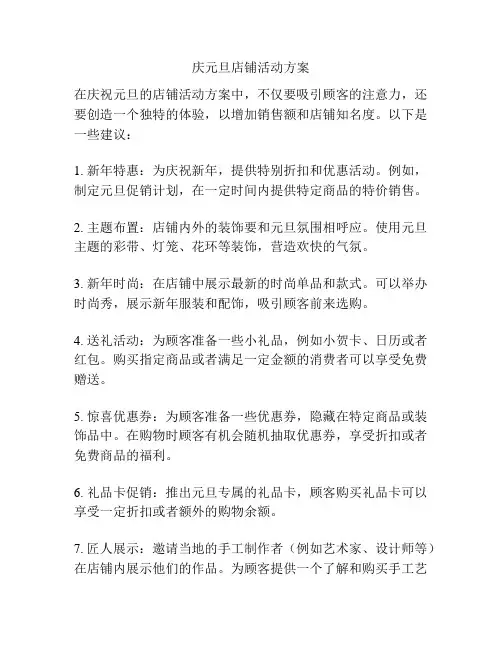 庆元旦店铺活动方案

在庆祝元旦的店铺活动方案中，不仅要吸引顾客的注意力，还要创造一个独特的体验，以增加销售额和店铺知名度。以下是一些建议：

1. 新年特惠：为庆祝新年，提供特别折扣和优惠活动。例如，制定元旦促销计划，在一定时间内提供特定商品的特价销售。

2. 主题布置：店铺内外的装饰要和元旦氛围相呼应。使用元旦主题的彩带、灯笼、花环等装饰，营造欢快的气氛。

3. 新年时尚：在店铺中展示最新的时尚单品和款式。可以举办时尚秀，展示新年服装和配饰，吸引顾客前来选购。

4. 送礼活动：为顾客准备一些小礼品，例如小贺卡、日历或者红包。购买指定商品或者满足一定金额的消费者可以享受免费赠送。

5. 惊喜优惠券：为顾客准备一些优惠券，隐藏在特定商品或装饰品中。在购物时顾客有机会随机抽取优惠券，享受折扣或者免费商品的福利。

6. 礼品卡促销：推出元旦专属的礼品卡，顾客购买礼品卡可以享受一定折扣或者额外的购物余额。

7. 匠人展示：邀请当地的手工制作者（例如艺术家、设计师等）在店铺内展示他们的作品。为顾客提供一个了解和购买手工艺